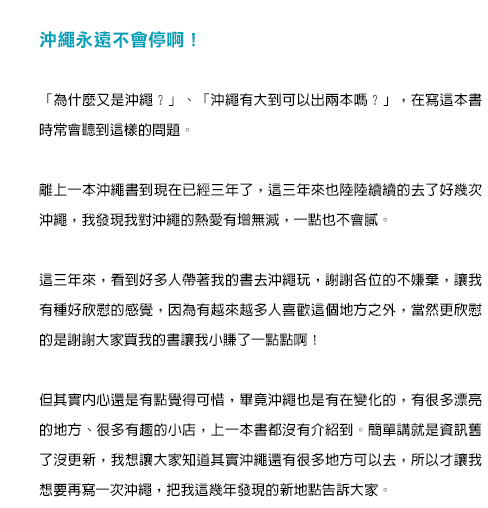 沖繩永遠不會停啊！

「為什麼又是沖繩？」、「沖繩有大到可以出兩本嗎？」，在寫這本書時常會聽到這樣的問題。

離上一本沖繩書到現在已經三年了，這三年來也陸陸續續的去了好幾次沖繩，我發現我對沖繩的熱愛有增無減，一點也不會膩。

這三年來，看到好多人帶著我的書去沖繩玩，謝謝各位的不嫌棄，讓我有種好欣慰的感覺，因為有越來越多人喜歡這個地方之外，當然更欣慰的是謝謝大家買我的書讓我小賺了一點點啊！

但其實內心還是有點覺得可惜，畢竟沖繩也是有在變化的，有很多漂亮的地方、很多有趣的小店，上一本書都沒有介紹到。簡單講就是資訊舊了沒更新，我想讓大家知道其實沖繩還有很多地方可以去，所以才讓我想要再寫一次沖繩，把我這幾年發現的新地點告訴大家。